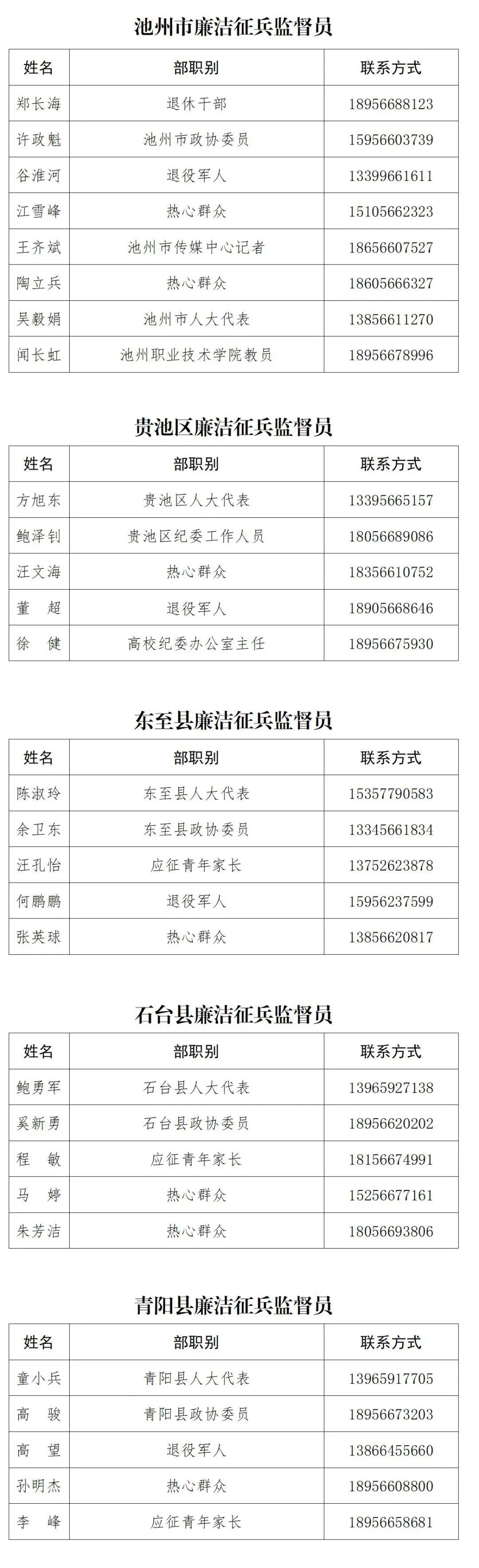 池州市廉洁征兵监督员

| 姓名 | 部职别 | 联系方式 |
|---|---|---|
| 郑长海 | 退休干部 | 18956688123 |
| 许政魁 | 池州市政协委员 | 15956603739 |
| 谷淮河 | 退役军人 | 13399661611 |
| 江雪峰 | 热心群众 | 15105662323 |
| 王齐斌 | 池州市传媒中心记者 | 18656607527 |
| 陶立兵 | 热心群众 | 18605666327 |
| 吴毅娟 | 池州市人大代表 | 13856611270 |
| 闻长虹 | 池州职业技术学院教员 | 18956678996 |

贵池区廉洁征兵监督员

| 姓名 | 部职别 | 联系方式 |
|---|---|---|
| 方旭东 | 贵池区人大代表 | 13395665157 |
| 鲍泽钊 | 贵池区纪委工作人员 | 18056689086 |
| 汪文海 | 热心群众 | 18356610752 |
| 董　超 | 退役军人 | 18905668646 |
| 徐　健 | 高校纪委办公室主任 | 18956675930 |

东至县廉洁征兵监督员

| 姓名 | 部职别 | 联系方式 |
|---|---|---|
| 陈淑玲 | 东至县人大代表 | 15357790583 |
| 余卫东 | 东至县政协委员 | 13345661834 |
| 汪孔怡 | 应征青年家长 | 13752623878 |
| 何鹏鹏 | 退役军人 | 15956237599 |
| 张英球 | 热心群众 | 13856620817 |

石台县廉洁征兵监督员

| 姓名 | 部职别 | 联系方式 |
|---|---|---|
| 鲍勇军 | 石台县人大代表 | 13965927138 |
| 奚新勇 | 石台县政协委员 | 18956620202 |
| 程　敏 | 应征青年家长 | 18156674991 |
| 马　婷 | 热心群众 | 15256677161 |
| 朱芳洁 | 热心群众 | 18056693806 |

青阳县廉洁征兵监督员

| 姓名 | 部职别 | 联系方式 |
|---|---|---|
| 童小兵 | 青阳县人大代表 | 13965917705 |
| 高　骏 | 青阳县政协委员 | 18956673203 |
| 高　望 | 退役军人 | 13866455660 |
| 孙明杰 | 热心群众 | 18956608800 |
| 李　峰 | 应征青年家长 | 18956658681 |